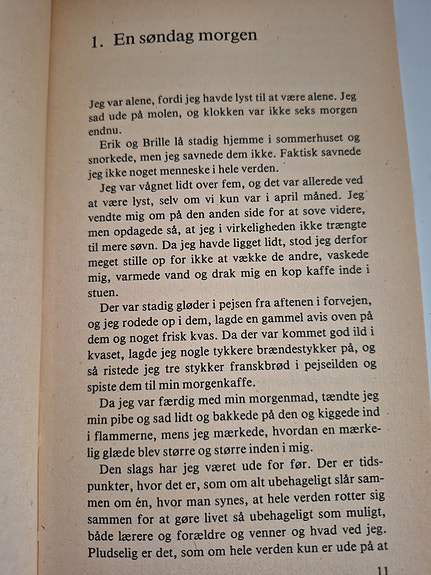 1. En søndag morgen

Jeg var alene, fordi jeg havde lyst til at være alene. Jeg sad ude på molen, og klokken var ikke seks morgen endnu.

Erik og Brille lå stadig hjemme i sommerhuset og snorkede, men jeg savnede dem ikke. Faktisk savnede jeg ikke noget menneske i hele verden.

Jeg var vågnet lidt over fem, og det var allerede ved at være lyst, selv om vi kun var i april måned. Jeg vendte mig om på den anden side for at sove videre, men opdagede så, at jeg i virkeligheden ikke trængte til mere søvn. Da jeg havde ligget lidt, stod jeg derfor meget stille op for ikke at vække de andre, vaskede mig, varmede vand og drak mig en kop kaffe inde i stuen.

Der var stadig gløder i pejsen fra aftenen i forvejen, og jeg rodede op i dem, lagde en gammel avis oven på dem og noget frisk kvas. Da der var kommet god ild i kvaset, lagde jeg nogle tykkere brændestykker på, og så ristede jeg tre stykker franskbrød i pejseilden og spiste dem til min morgenkaffe.

Da jeg var færdig med min morgenmad, tændte jeg min pibe og sad lidt og bakkede på den og kiggede ind i flammerne, mens jeg mærkede, hvordan en mærkelig glæde blev større og større inden i mig.

Den slags har jeg været ude for før. Der er tidspunkter, hvor det er, som om alt ubehageligt slår sammen om én, hvor man synes, at hele verden rotter sig sammen for at gøre livet så ubehageligt som muligt, både lærere og forældre og venner og hvad ved jeg. Pludselig er det, som om hele verden kun er ude på at

11